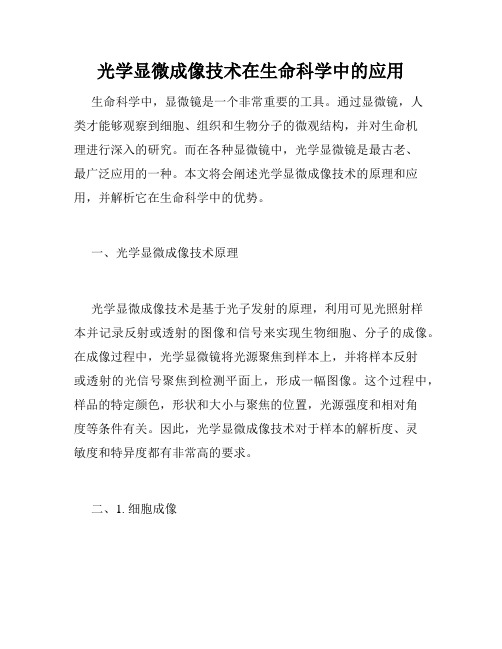 光学显微成像技术在生命科学中的应用

生命科学中，显微镜是一个非常重要的工具。通过显微镜，人类才能够观察到细胞、组织和生物分子的微观结构，并对生命机理进行深入的研究。而在各种显微镜中，光学显微镜是最古老、最广泛应用的一种。本文将会阐述光学显微成像技术的原理和应用，并解析它在生命科学中的优势。

一、光学显微成像技术原理

光学显微成像技术是基于光子发射的原理，利用可见光照射样本并记录反射或透射的图像和信号来实现生物细胞、分子的成像。在成像过程中，光学显微镜将光源聚焦到样本上，并将样本反射或透射的光信号聚焦到检测平面上，形成一幅图像。这个过程中，样品的特定颜色，形状和大小与聚焦的位置，光源强度和相对角度等条件有关。因此，光学显微成像技术对于样本的解析度、灵敏度和特异度都有非常高的要求。

二、1. 细胞成像